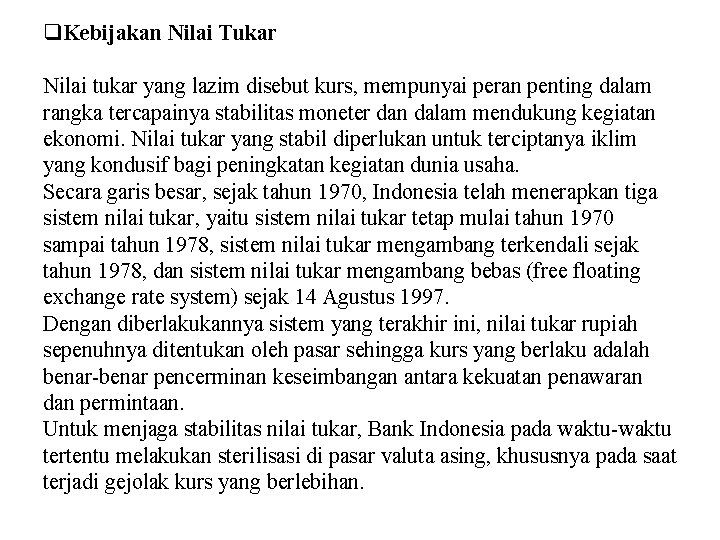 ❑Kebijakan Nilai Tukar

Nilai tukar yang lazim disebut kurs, mempunyai peran penting dalam rangka tercapainya stabilitas moneter dan dalam mendukung kegiatan ekonomi. Nilai tukar yang stabil diperlukan untuk terciptanya iklim yang kondusif bagi peningkatan kegiatan dunia usaha.
Secara garis besar, sejak tahun 1970, Indonesia telah menerapkan tiga sistem nilai tukar, yaitu sistem nilai tukar tetap mulai tahun 1970 sampai tahun 1978, sistem nilai tukar mengambang terkendali sejak tahun 1978, dan sistem nilai tukar mengambang bebas (free floating exchange rate system) sejak 14 Agustus 1997.
Dengan diberlakukannya sistem yang terakhir ini, nilai tukar rupiah sepenuhnya ditentukan oleh pasar sehingga kurs yang berlaku adalah benar-benar pencerminan keseimbangan antara kekuatan penawaran dan permintaan.
Untuk menjaga stabilitas nilai tukar, Bank Indonesia pada waktu-waktu tertentu melakukan sterilisasi di pasar valuta asing, khususnya pada saat terjadi gejolak kurs yang berlebihan.